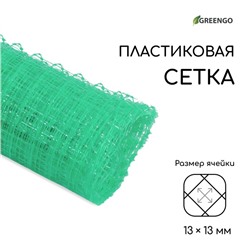 GREENGO

ПЛАСТИКОВАЯ
СЕТКА

Размер ячейки

13 × 13 мм